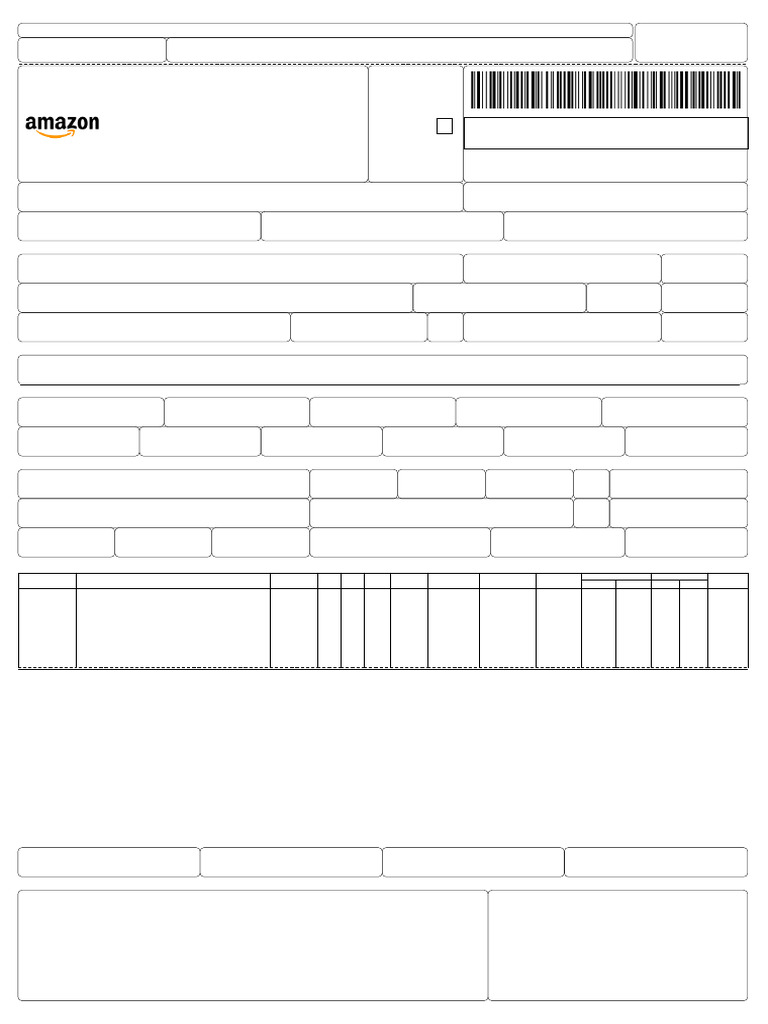 amazon